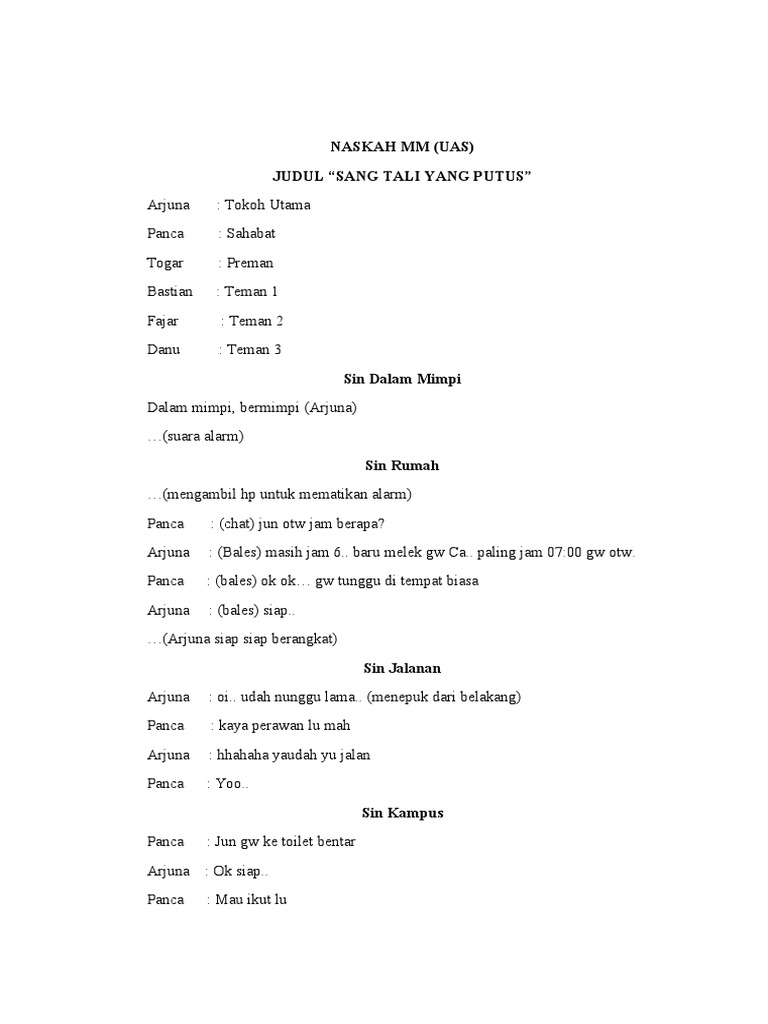 NASKAH MM (UAS)

JUDUL “SANG TALI YANG PUTUS”

Arjuna : Tokoh Utama

Panca : Sahabat

Togar : Preman

Bastian : Teman 1

Fajar : Teman 2

Danu : Teman 3

Sin Dalam Mimpi

Dalam mimpi, bermimpi (Arjuna)

…(suara alarm)

Sin Rumah

…(mengambil hp untuk mematikan alarm)

Panca : (chat) jun otw jam berapa?

Arjuna : (Bales) masih jam 6.. baru melek gw Ca.. paling jam 07:00 gw otw.

Panca : (bales) ok ok… gw tunggu di tempat biasa

Arjuna : (bales) siap..

…(Arjuna siap siap berangkat)

Sin Jalanan

Arjuna : oi.. udah nunggu lama.. (menepuk dari belakang)

Panca : kaya perawan lu mah

Arjuna : hhahaha yaudah yu jalan

Panca : Yoo..

Sin Kampus

Panca : Jun gw ke toilet bentar

Arjuna : Ok siap..

Panca : Mau ikut lu